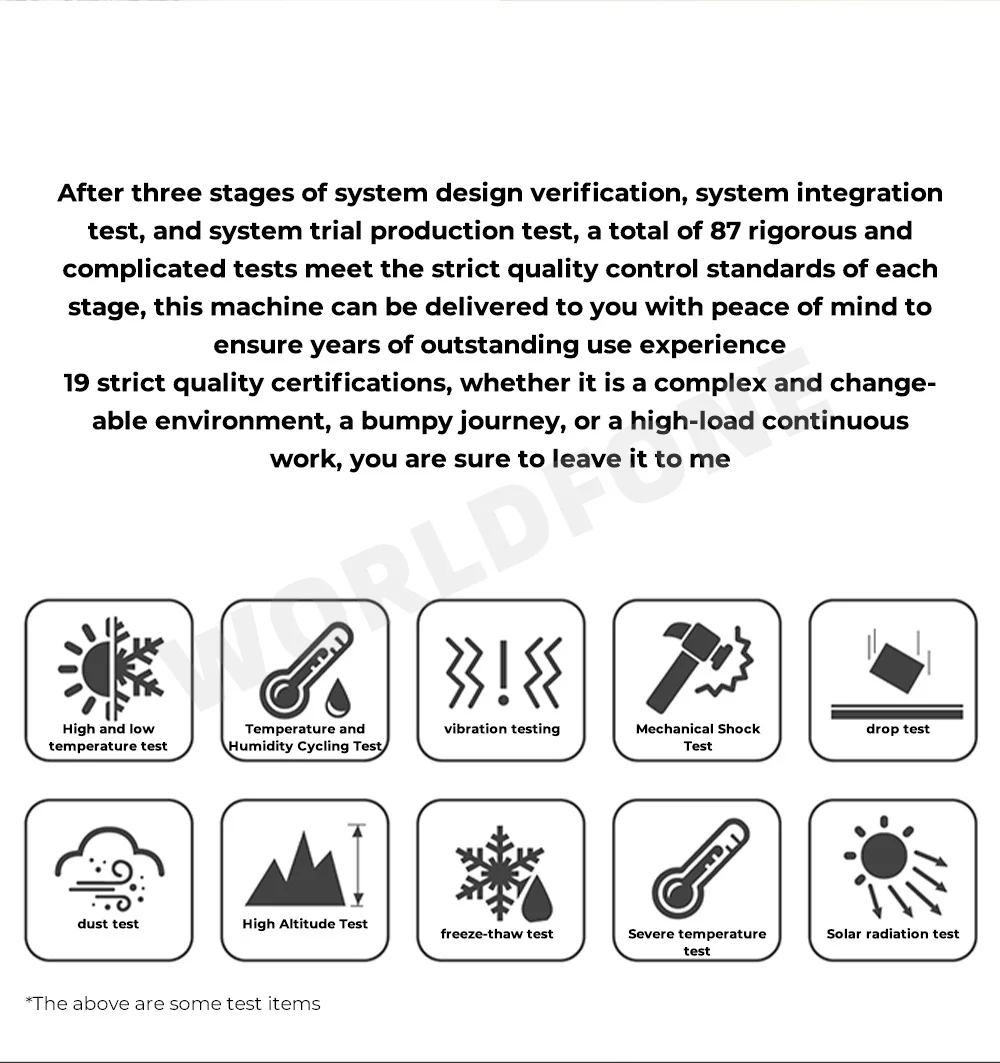 After three stages of system design verification, system integration test, and system trial production test, a total of 87 rigorous and complicated tests meet the strict quality control standards of each stage, this machine can be delivered to you with peace of mind to ensure years of outstanding use experience

19 strict quality certifications, whether it is a complex and changeable environment, a bumpy journey, or a high-load continuous work, you are sure to leave it to me

High and low temperature test

Temperature and Humidity Cycling Test

vibration testing

Mechanical Shock Test

drop test

dust test

High Altitude Test

freeze-thaw test

Severe temperature test

Solar radiation test

*The above are some test items

WORLDFONE